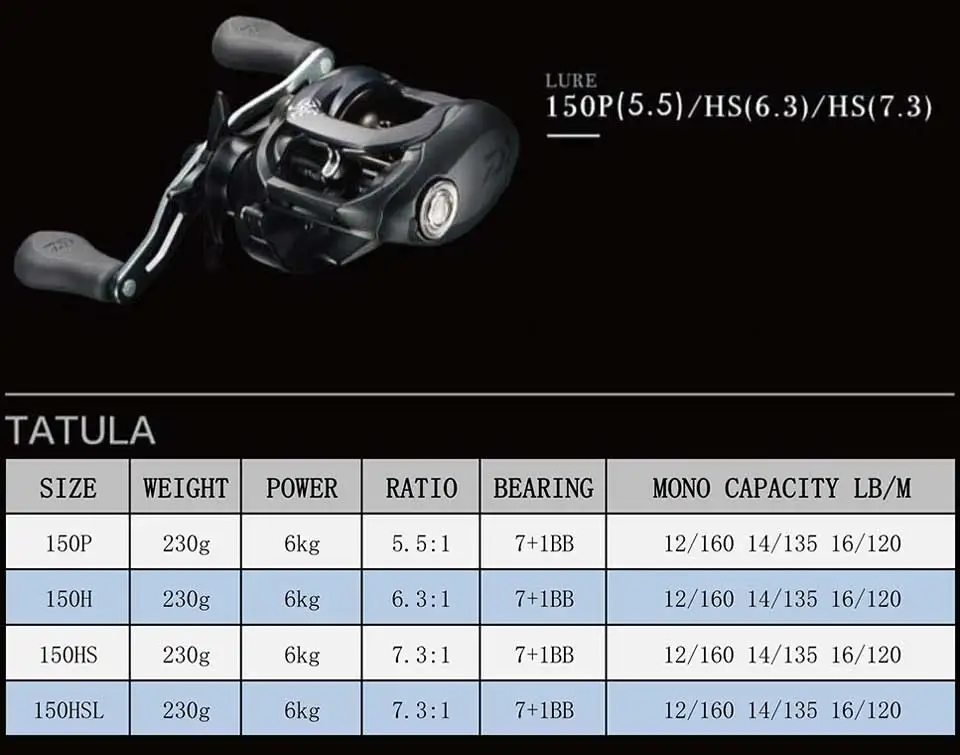 LURE
150P(5.5)/HS(6.3)/HS(7.3)

TATULA

| SIZE | WEIGHT | POWER | RATIO | BEARING | MONO CAPACITY LB/M |
|---|---|---|---|---|---|
| 150P | 230g | 6kg | 5.5:1 | 7+1BB | 12/160 14/135 16/120 |
| 150H | 230g | 6kg | 6.3:1 | 7+1BB | 12/160 14/135 16/120 |
| 150HS | 230g | 6kg | 7.3:1 | 7+1BB | 12/160 14/135 16/120 |
| 150HSL | 230g | 6kg | 7.3:1 | 7+1BB | 12/160 14/135 16/120 |